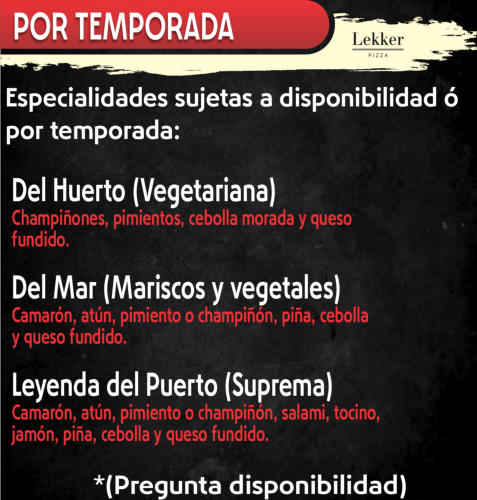 POR TEMPORADA

Lekker
PIZZA

Especialidades sujetas a disponibilidad ó por temporada:

Del Huerto (Vegetariana)
Champiñones, pimientos, cebolla morada y queso fundido.

Del Mar (Mariscos y vegetales)
Camarón, atún, pimiento o champiñón, piña, cebolla y queso fundido.

Leyenda del Puerto (Suprema)
Camarón, atún, pimiento o champiñón, salami, tocino, jamón, piña, cebolla y queso fundido.

*(Pregunta disponibilidad)